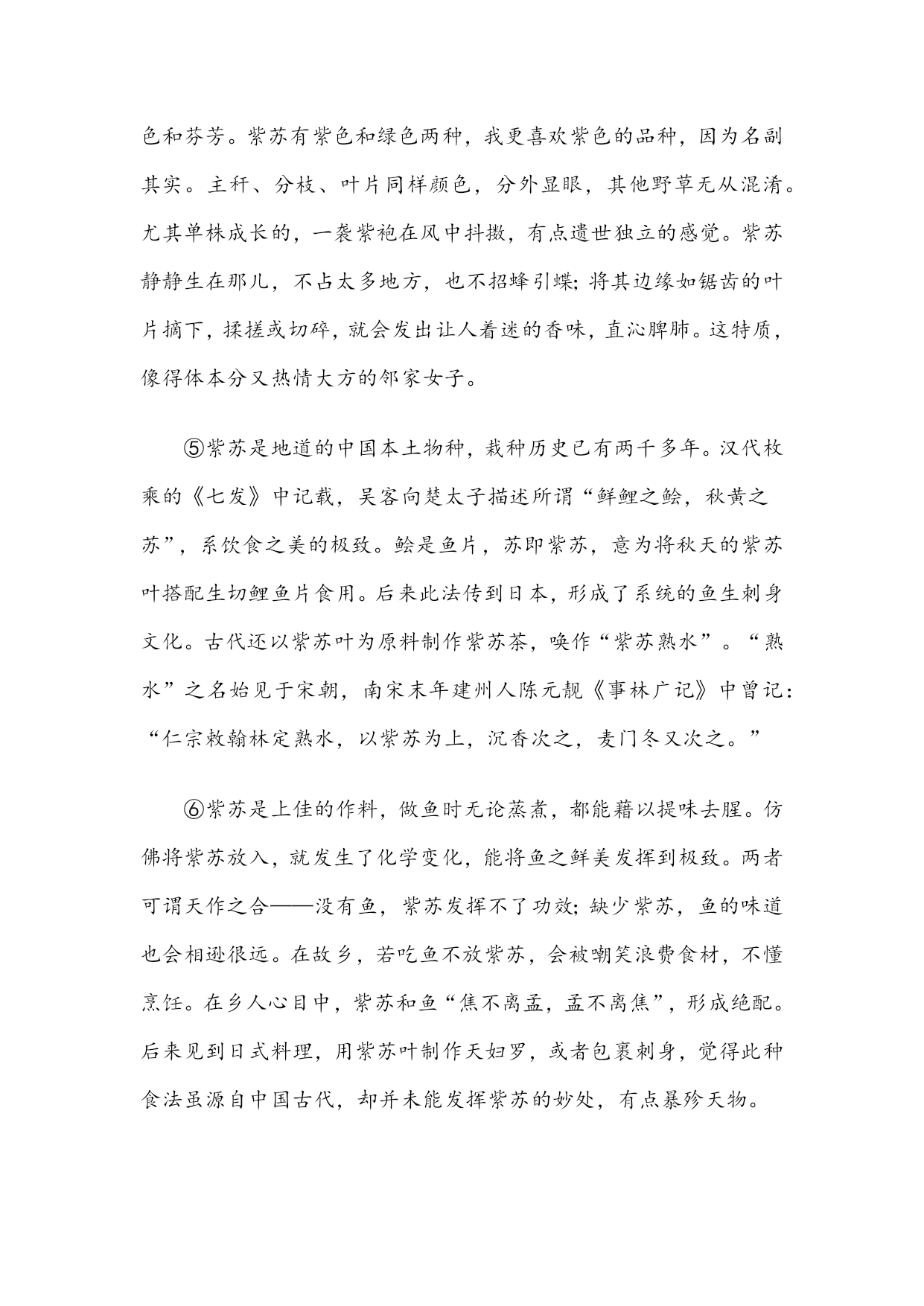 色和芬芳。紫苏有紫色和绿色两种，我更喜欢紫色的品种，因为名副其实。主秆、分枝、叶片同样颜色，分外显眼，其他野草无从混淆。尤其单株成长的，一袭紫袍在风中抖擞，有点遗世独立的感觉。紫苏静静生在那儿，不占太多地方，也不招蜂引蝶；将其边缘如锯齿的叶片摘下，揉搓或切碎，就会发出让人着迷的香味，直沁脾肺。这特质，像得体本分又热情大方的邻家女子。

⑤紫苏是地道的中国本土物种，栽种历史已有两千多年。汉代枚乘的《七发》中记载，吴客向楚太子描述所谓“鲜鲤之鲙，秋黄之苏”，系饮食之美的极致。鲙是鱼片，苏即紫苏，意为将秋天的紫苏叶搭配生切鲤鱼片食用。后来此法传到日本，形成了系统的鱼生刺身文化。古代还以紫苏叶为原料制作紫苏茶，唤作“紫苏熟水”。“熟水”之名始见于宋朝，南宋末年建州人陈元靓《事林广记》中曾记：“仁宗敕翰林定熟水，以紫苏为上，沉香次之，麦门冬又次之。”

⑥紫苏是上佳的作料，做鱼时无论蒸煮，都能藉以提味去腥。仿佛将紫苏放入，就发生了化学变化，能将鱼之鲜美发挥到极致。两者可谓天作之合——没有鱼，紫苏发挥不了功效；缺少紫苏，鱼的味道也会相逊很远。在故乡，若吃鱼不放紫苏，会被嘲笑浪费食材，不懂烹饪。在乡人心目中，紫苏和鱼“焦不离孟，孟不离焦”，形成绝配。后来见到日式料理，用紫苏叶制作天妇罗，或者包裹刺身，觉得此种食法虽源自中国古代，却并未能发挥紫苏的妙处，有点暴殄天物。